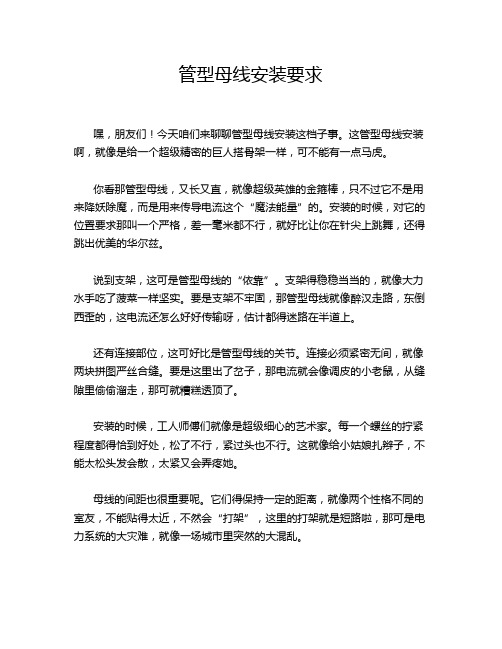 管型母线安装要求

嘿，朋友们！今天咱们来聊聊管型母线安装这档子事。这管型母线安装啊，就像是给一个超级精密的巨人搭骨架一样，可不能有一点马虎。

你看那管型母线，又长又直，就像超级英雄的金箍棒，只不过它不是用来降妖除魔，而是用来传导电流这个“魔法能量”的。安装的时候，对它的位置要求那叫一个严格，差一毫米都不行，就好比让你在针尖上跳舞，还得跳出优美的华尔兹。

说到支架，这可是管型母线的“依靠”。支架得稳稳当当的，就像大力水手吃了菠菜一样坚实。要是支架不牢固，那管型母线就像醉汉走路，东倒西歪的，这电流还怎么好好传输呀，估计都得迷路在半道上。

还有连接部位，这可好比是管型母线的关节。连接必须紧密无间，就像两块拼图严丝合缝。要是这里出了岔子，那电流就会像调皮的小老鼠，从缝隙里偷偷溜走，那可就糟糕透顶了。

安装的时候，工人师傅们就像是超级细心的艺术家。每一个螺丝的拧紧程度都得恰到好处，松了不行，紧过头也不行。这就像给小姑娘扎辫子，不能太松头发会散，太紧又会弄疼她。

母线的间距也很重要呢。它们得保持一定的距离，就像两个性格不同的室友，不能贴得太近，不然会“打架”，这里的打架就是短路啦，那可是电力系统的大灾难，就像一场城市里突然的大混乱。